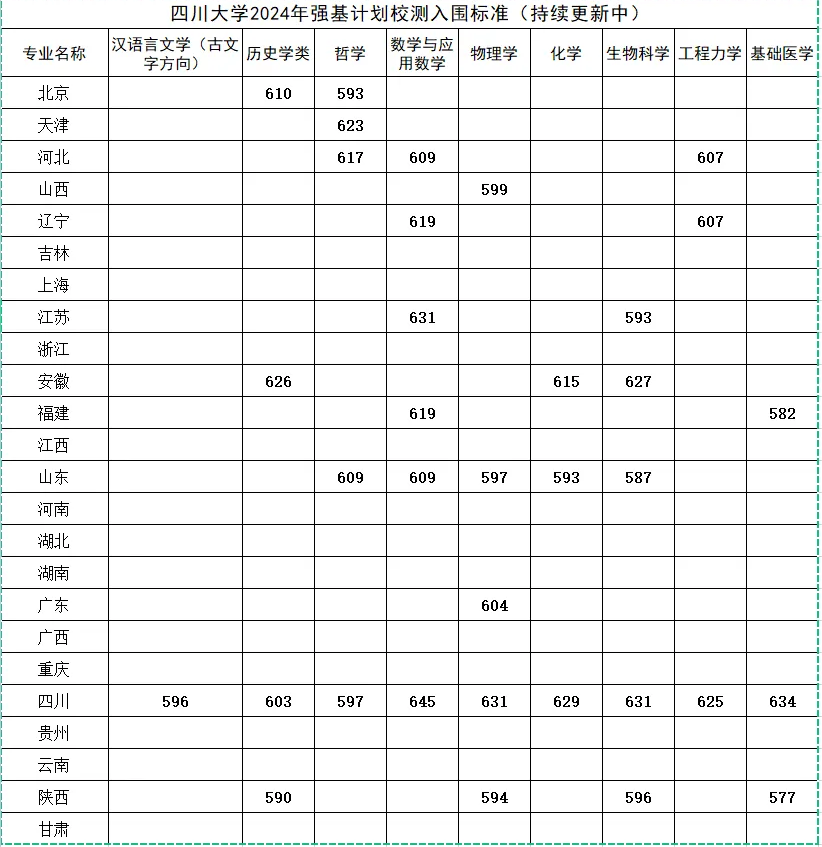 四川大学2024年强基计划校测入围标准（持续更新中）

| 专业名称 | 汉语言文学（古文字方向） | 历史学类 | 哲学 | 数学与应用数学 | 物理学 | 化学 | 生物科学 | 工程力学 | 基础医学 |
|---|---|---|---|---|---|---|---|---|---|
| 北京 | | 610 | 593 | | | | | | |
| 天津 | | | 623 | | | | | | |
| 河北 | | | 617 | 609 | | | | 607 | |
| 山西 | | | | | 599 | | | | |
| 辽宁 | | | | 619 | | | | 607 | |
| 吉林 | | | | | | | | | |
| 上海 | | | | | | | | | |
| 江苏 | | | | 631 | | | 593 | | |
| 浙江 | | | | | | | | | |
| 安徽 | | 626 | | | | 615 | 627 | | |
| 福建 | | | | 619 | | | | | 582 |
| 江西 | | | | | | | | | |
| 山东 | | | 609 | 609 | 597 | 593 | 587 | | |
| 河南 | | | | | | | | | |
| 湖北 | | | | | | | | | |
| 湖南 | | | | | | | | | |
| 广东 | | | | | 604 | | | | |
| 广西 | | | | | | | | | |
| 重庆 | | | | | | | | | |
| 四川 | 596 | 603 | 597 | 645 | 631 | 629 | 631 | 625 | 634 |
| 贵州 | | | | | | | | | |
| 云南 | | | | | | | | | |
| 陕西 | | 590 | | | 594 | | 596 | | 577 |
| 甘肃 | | | | | | | | | |